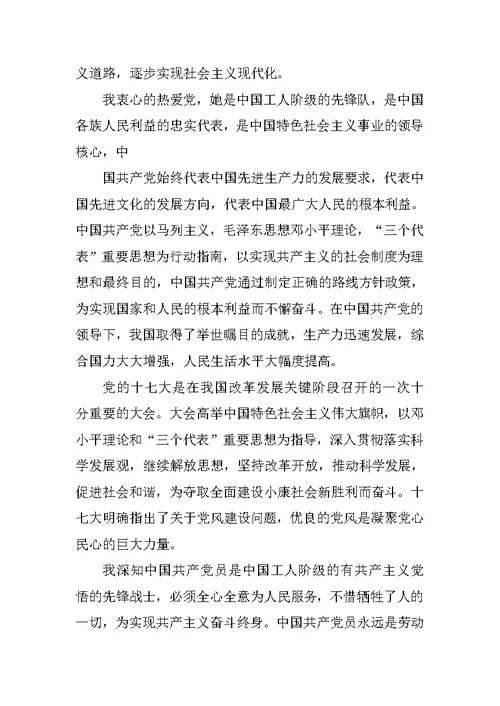 义道路，逐步实现社会主义现代化。

我衷心的热爱党，她是中国工人阶级的先锋队，是中国各族人民利益的忠实代表，是中国特色社会主义事业的领导核心，中

国共产党始终代表中国先进生产力的发展要求，代表中国先进文化的发展方向，代表中国最广大人民的根本利益。中国共产党以马列主义，毛泽东思想邓小平理论，“三个代表”重要思想为行动指南，以实现共产主义的社会制度为理想和最终目的，中国共产党通过制定正确的路线方针政策，为实现国家和人民的根本利益而不懈奋斗。在中国共产党的领导下，我国取得了举世瞩目的成就，生产力迅速发展，综合国力大大增强，人民生活水平大幅度提高。

党的十七大是在我国改革发展关键阶段召开的一次十分重要的大会。大会高举中国特色社会主义伟大旗帜，以邓小平理论和“三个代表”重要思想为指导，深入贯彻落实科学发展观，继续解放思想，坚持改革开放，推动科学发展，促进社会和谐，为夺取全面建设小康社会新胜利而奋斗。十七大明确指出了关于党风建设问题，优良的党风是凝聚党心民心的巨大力量。

我深知中国共产党员是中国工人阶级的有共产主义觉悟的先锋战士，必须全心全意为人民服务，不惜牺牲了人的一切，为实现共产主义奋斗终身。中国共产党员永远是劳动